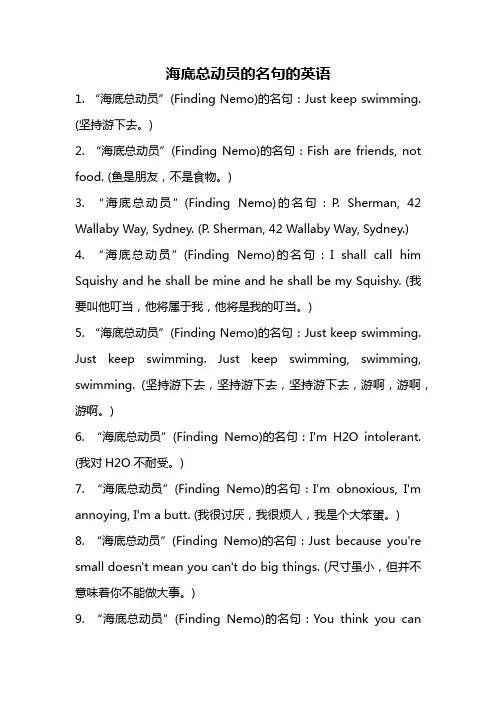 海底总动员的名句的英语

1. “海底总动员”(Finding Nemo)的名句：Just keep swimming. (坚持游下去。)

2. “海底总动员”(Finding Nemo)的名句：Fish are friends, not food. (鱼是朋友，不是食物。)

3. “海底总动员”(Finding Nemo)的名句：P. Sherman, 42 Wallaby Way, Sydney. (P. Sherman, 42 Wallaby Way, Sydney.)

4. “海底总动员”(Finding Nemo)的名句：I shall call him Squishy and he shall be mine and he shall be my Squishy. (我要叫他叮当，他将属于我，他将是我的叮当。)

5. “海底总动员”(Finding Nemo)的名句：Just keep swimming. Just keep swimming. Just keep swimming, swimming, swimming. (坚持游下去，坚持游下去，坚持游下去，游啊，游啊，游啊。)

6. “海底总动员”(Finding Nemo)的名句：I'm H2O intolerant. (我对 H2O 不耐受。)

7. “海底总动员”(Finding Nemo)的名句：I'm obnoxious, I'm annoying, I'm a butt. (我很讨厌，我很烦人，我是个大笨蛋。)

8. “海底总动员”(Finding Nemo)的名句：Just because you're small doesn't mean you can't do big things. (尺寸虽小，但并不意味着你不能做大事。)

9. “海底总动员”(Finding Nemo)的名句：You think you can